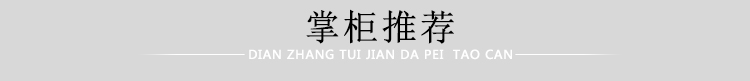 掌柜推荐

DIAN ZHANG TUI JIAN DA PEI TAO CAN